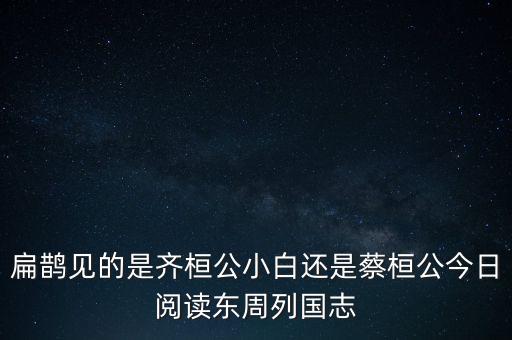 扁鹊见的是齐桓公小白还是蔡桓公今日阅读东周列国志